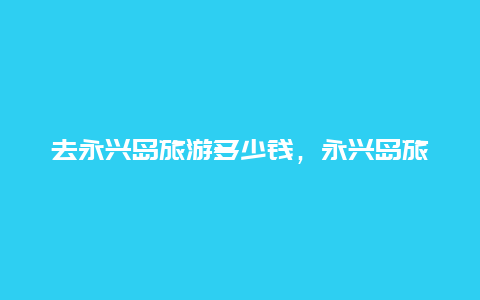 去永兴岛旅游多少钱，永兴岛旅